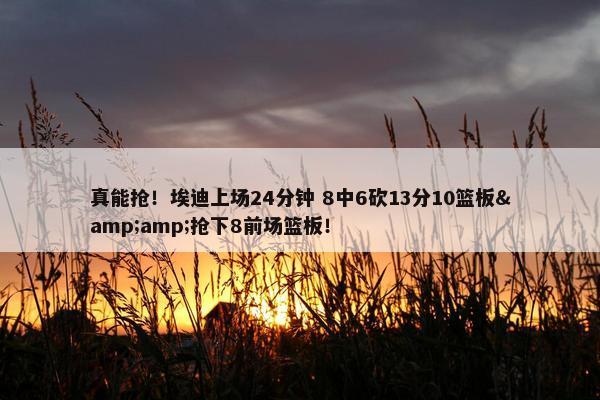 真能抢！埃迪上场24分钟 8中6砍13分10篮板&amp;amp;抢下8前场篮板！